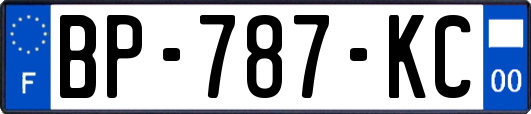 F
BP-787-KC
00